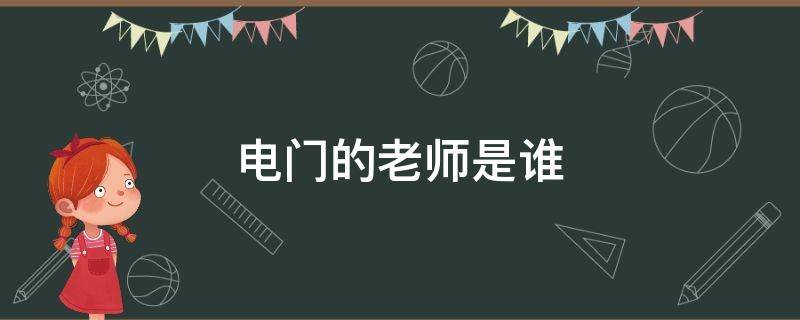 电门的老师是谁